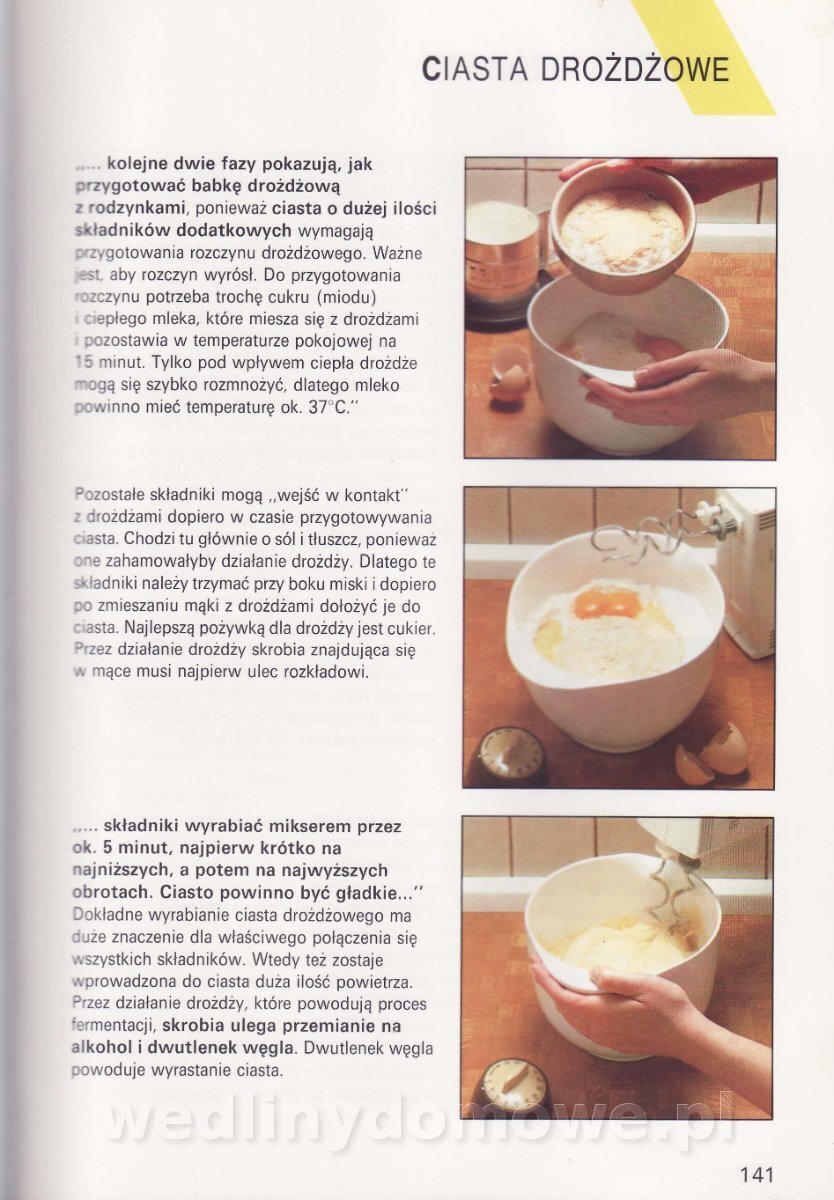 CIASTA DROŻDŻOWE

„... kolejne dwie fazy pokazują, jak przygotować babkę drożdżową z rodzynkami, ponieważ ciasta o dużej ilości składników dodatkowych wymagają przygotowania rozczynu drożdżowego. Ważne jest, aby rozczyn wyrósł. Do przygotowania rozczynu potrzeba trochę cukru (miodu) i ciepłego mleka, które miesza się z drożdżami i pozostawia w temperaturze pokojowej na 15 minut. Tylko pod wpływem ciepła drożdże mogą się szybko rozmnożyć, dlatego mleko powinno mieć temperaturę ok. 37°C."

Pozostałe składniki mogą „wejść w kontakt" z drożdżami dopiero w czasie przygotowywania ciasta. Chodzi tu głównie o sól i tłuszcz, ponieważ one zahamowałyby działanie drożdży. Dlatego te składniki należy trzymać przy boku miski i dopiero po zmieszaniu mąki z drożdżami dołożyć je do ciasta. Najlepszą pożywką dla drożdży jest cukier. Przez działanie drożdży skrobia znajdująca się w mące musi najpierw ulec rozkładowi.

„... składniki wyrabiać mikserem przez ok. 5 minut, najpierw krótko na najniższych, a potem na najwyższych obrotach. Ciasto powinno być gładkie..." Dokładne wyrabianie ciasta drożdżowego ma duże znaczenie dla właściwego połączenia się wszystkich składników. Wtedy też zostaje wprowadzona do ciasta duża ilość powietrza. Przez działanie drożdży, które powodują proces fermentacji, skrobia ulega przemianie na alkohol i dwutlenek węgla. Dwutlenek węgla powoduje wyrastanie ciasta.

wedlinydomowe.pl

141